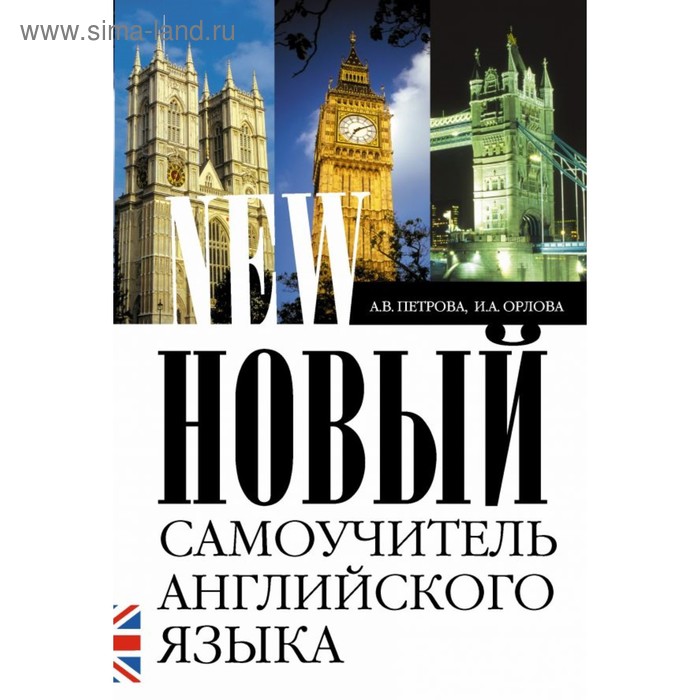 www.sima-land.ru

NEW

А.В. ПЕТРОВА, И.А. ОРЛОВА

НОВЫЙ
САМОУЧИТЕЛЬ
АНГЛИЙСКОГО
ЯЗЫКА